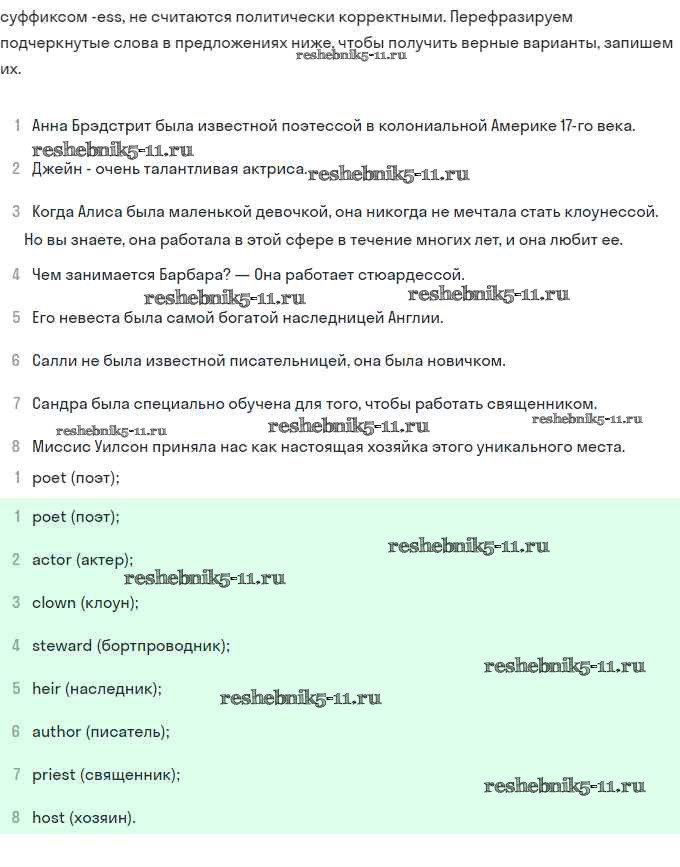 суффиксом -ess, не считаются политически корректными. Перефразируем подчеркнутые слова в предложениях ниже, чтобы получить верные варианты, запишем их.
reshebnik5-11.ru

1 Анна Брэдстрит была известной поэтессой в колониальной Америке 17-го века.
reshebnik5-11.ru
2 Джейн - очень талантливая актриса. reshebnik5-11.ru

3 Когда Алиса была маленькой девочкой, она никогда не мечтала стать клоунессой.
Но вы знаете, она работала в этой сфере в течение многих лет, и она любит ее.

4 Чем занимается Барбара? — Она работает стюардессой.
reshebnik5-11.ru reshebnik5-11.ru
5 Его невеста была самой богатой наследницей Англии.

6 Салли не была известной писательницей, она была новичком.

7 Сандра была специально обучена для того, чтобы работать священником.
reshebnik5-11.ru reshebnik5-11.ru reshebnik5-11.ru
8 Миссис Уилсон приняла нас как настоящая хозяйка этого уникального места.

1 poet (поэт);

1 poet (поэт);
reshebnik5-11.ru
2 actor (актер);
reshebnik5-11.ru
3 clown (клоун);

4 steward (бортпроводник);
reshebnik5-11.ru
5 heir (наследник);
reshebnik5-11.ru
6 author (писатель);

7 priest (священник);
reshebnik5-11.ru
8 host (хозяин).